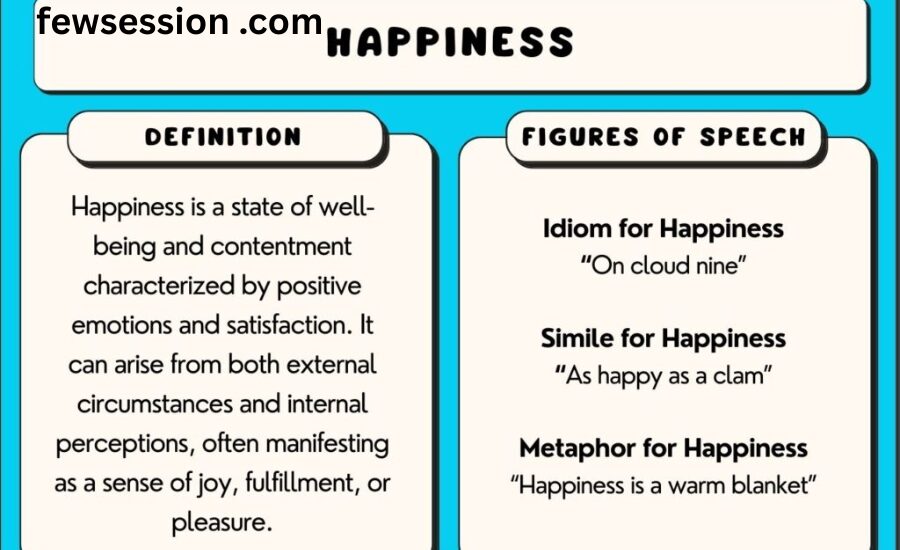 fewsession .com

HAPPINESS

DEFINITION

Happiness is a state of well-being and contentment characterized by positive emotions and satisfaction. It can arise from both external circumstances and internal perceptions, often manifesting as a sense of joy, fulfillment, or pleasure.

FIGURES OF SPEECH

Idiom for Happiness
"On cloud nine"

Simile for Happiness
"As happy as a clam"

Metaphor for Happiness
"Happiness is a warm blanket"